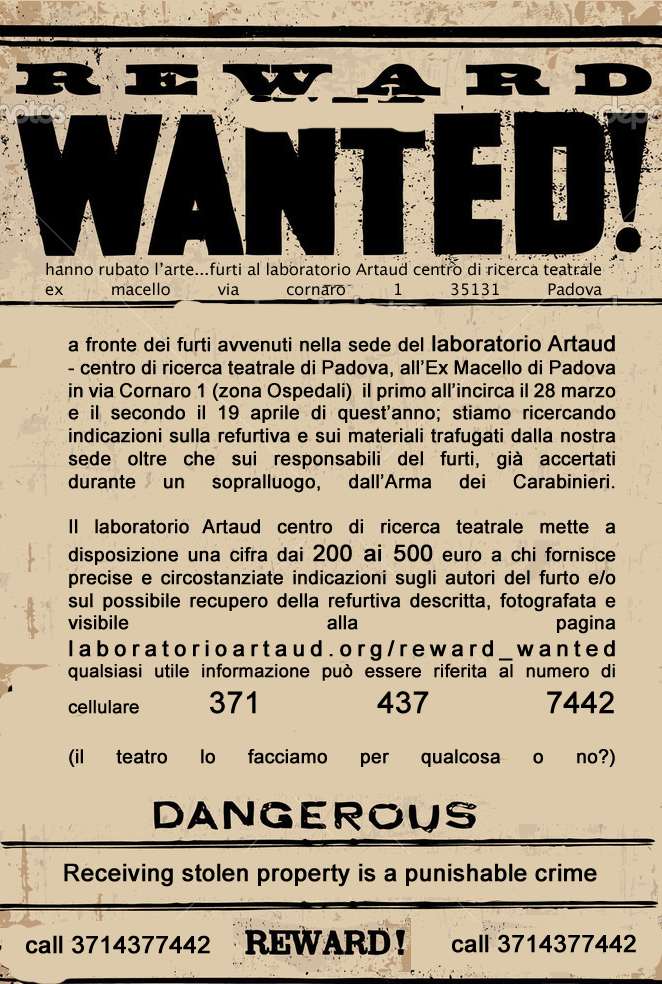 REWARD

WANTED!

hanno rubato l'arte...furti al laboratorio Artaud centro di ricerca teatrale ex macello via cornaro 1 35131 Padova

a fronte dei furti avvenuti nella sede del laboratorio Artaud - centro di ricerca teatrale di Padova, all'Ex Macello di Padova in via Cornaro 1 (zona Ospedali) il primo all'incirca il 28 marzo e il secondo il 19 aprile di quest'anno; stiamo ricercando indicazioni sulla refurtiva e sui materiali trafugati dalla nostra sede oltre che sui responsabili del furti, già accertati durante un sopralluogo, dall'Arma dei Carabinieri.

Il laboratorio Artaud centro di ricerca teatrale mette a disposizione una cifra dai 200 ai 500 euro a chi fornisce precise e circostanziate indicazioni sugli autori del furto e/o sul possibile recupero della refurtiva descritta, fotografata e visibile alla pagina laboratorioartaud.org/reward_wanted qualsiasi utile informazione può essere riferita al numero di cellulare 371 437 7442

(il teatro lo facciamo per qualcosa o no?)

DANGEROUS

Receiving stolen property is a punishable crime

call 3714377442 REWARD! call 3714377442